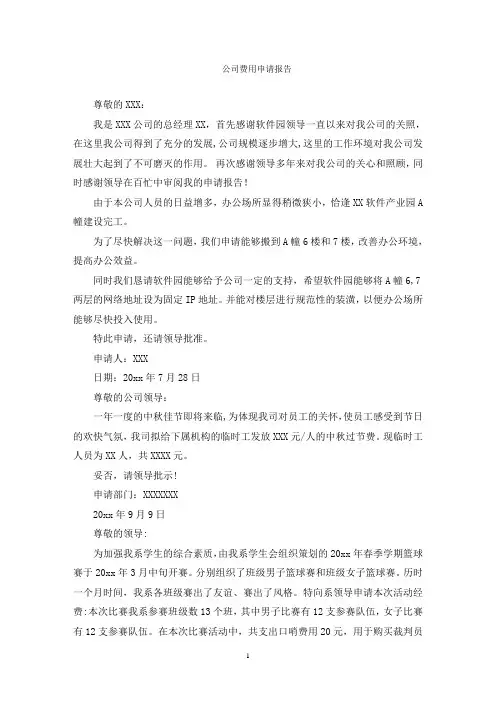 公司费用申请报告

尊敬的 XXX：

我是 XXX 公司的总经理 XX，首先感谢软件园领导一直以来对我公司的关照，在这里我公司得到了充分的发展，公司规模逐步增大，这里的工作环境对我公司发展壮大起到了不可磨灭的作用。 再次感谢领导多年来对我公司的关心和照顾，同时感谢领导在百忙中审阅我的申请报告！

由于本公司人员的日益增多，办公场所显得稍微狭小，恰逢 XX 软件产业园 A 幢建设完工。

为了尽快解决这一问题，我们申请能够搬到 A 幢 6 楼和 7 楼，改善办公环境，提高办公效益。

同时我们恳请软件园能够给予公司一定的支持，希望软件园能够将 A 幢 6,7 两层的网络地址设为固定 IP 地址。并能对楼层进行规范性的装潢，以便办公场所能够尽快投入使用。

特此申请，还请领导批准。

申请人：XXX

日期：20xx 年 7 月 28 日

尊敬的公司领导：

一年一度的中秋佳节即将来临，为体现我司对员工的关怀，使员工感受到节日的欢快气氛，我司拟给下属机构的临时工发放 XXX 元/人的中秋过节费。现临时工人员为 XX 人，共 XXXX 元。

妥否，请领导批示！

申请部门：XXXXXXX

20xx 年 9 月 9 日

尊敬的领导：

为加强我系学生的综合素质，由我系学生会组织策划的 20xx 年春季学期篮球赛于 20xx 年 3 月中旬开赛。分别组织了班级男子篮球赛和班级女子篮球赛。历时一个月时间，我系各班级赛出了友谊、赛出了风格。特向系领导申请本次活动经费：本次比赛我系参赛班级数 13 个班，其中男子比赛有 12 支参赛队伍，女子比赛有 12 支参赛队伍。在本次比赛活动中，共支出口哨费用 20 元，用于购买裁判员

1